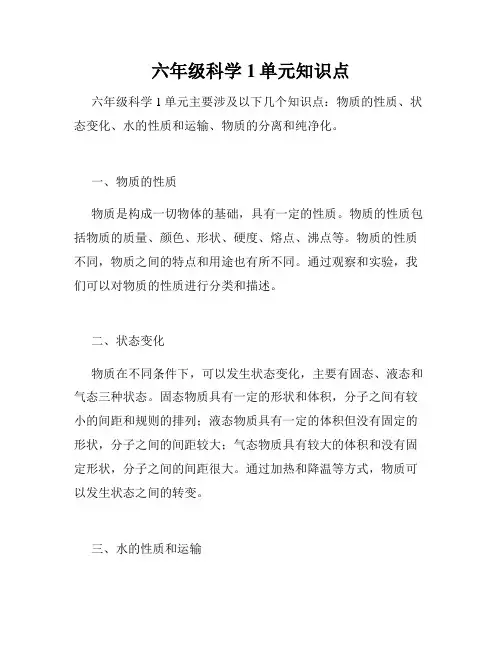 六年级科学 1 单元知识点

六年级科学 1 单元主要涉及以下几个知识点：物质的性质、状态变化、水的性质和运输、物质的分离和纯净化。

一、物质的性质

物质是构成一切物体的基础，具有一定的性质。物质的性质包括物质的质量、颜色、形状、硬度、熔点、沸点等。物质的性质不同，物质之间的特点和用途也有所不同。通过观察和实验，我们可以对物质的性质进行分类和描述。

二、状态变化

物质在不同条件下，可以发生状态变化，主要有固态、液态和气态三种状态。固态物质具有一定的形状和体积，分子之间有较小的间距和规则的排列；液态物质具有一定的体积但没有固定的形状，分子之间的间距较大；气态物质具有较大的体积和没有固定形状，分子之间的间距很大。通过加热和降温等方式，物质可以发生状态之间的转变。

三、水的性质和运输